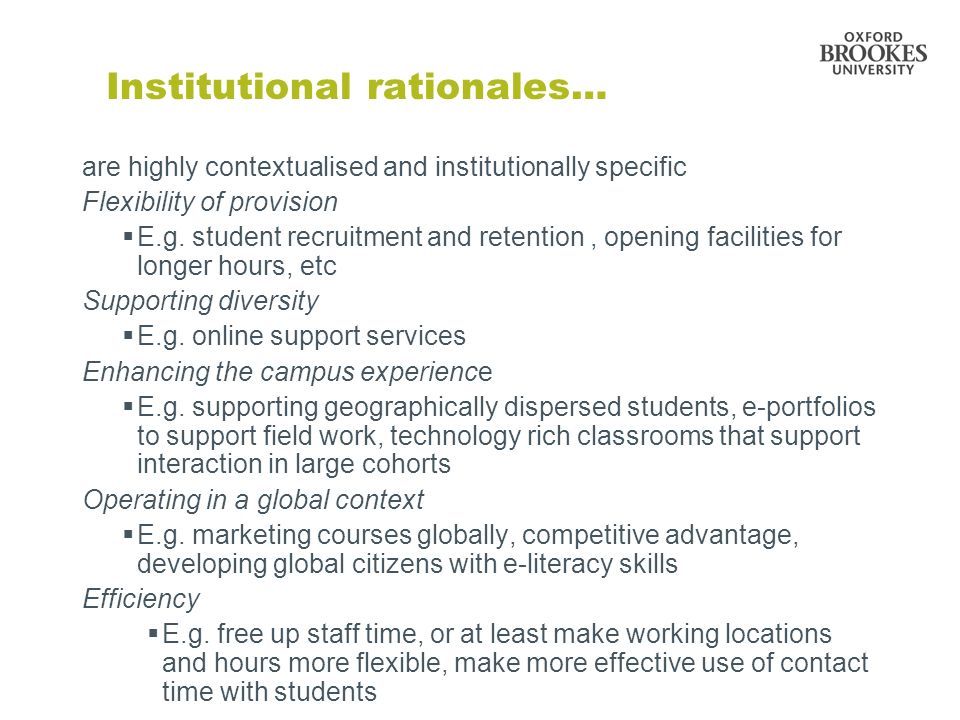 OXFORD
BROOKES
UNIVERSITY

Institutional rationales…

are highly contextualised and institutionally specific

Flexibility of provision

▪ E.g. student recruitment and retention , opening facilities for longer hours, etc

Supporting diversity

▪ E.g. online support services

Enhancing the campus experience

▪ E.g. supporting geographically dispersed students, e-portfolios to support field work, technology rich classrooms that support interaction in large cohorts

Operating in a global context

▪ E.g. marketing courses globally, competitive advantage, developing global citizens with e-literacy skills

Efficiency

▪ E.g. free up staff time, or at least make working locations and hours more flexible, make more effective use of contact time with students